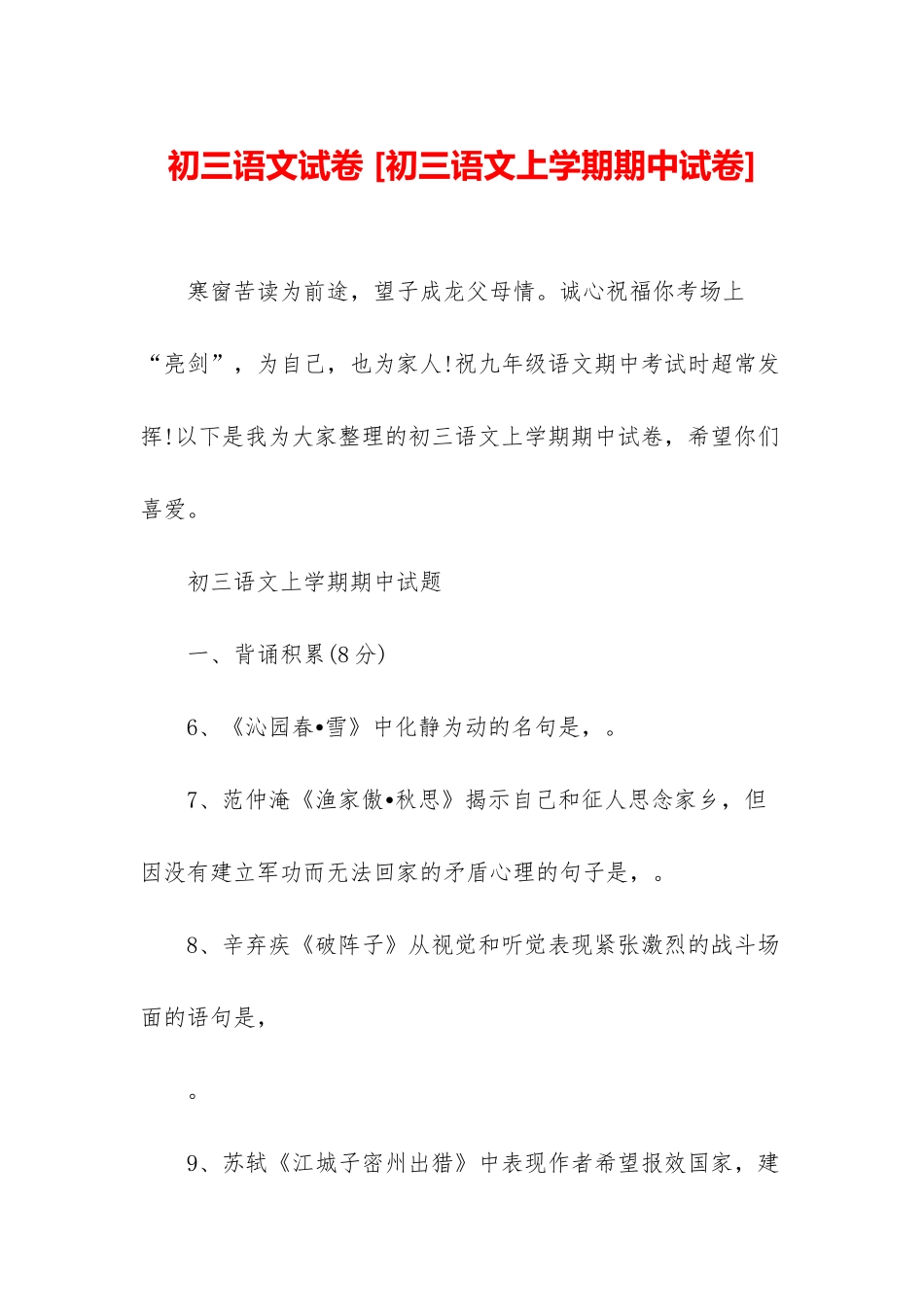 初三语文试卷 [初三语文上学期期中试卷]

寒窗苦读为前途，望子成龙父母情。诚心祝福你考场上“亮剑”，为自己，也为家人!祝九年级语文期中考试时超常发挥!以下是我为大家整理的初三语文上学期期中试卷，希望你们喜爱。

初三语文上学期期中试题

一、背诵积累(8分)

6、《沁园春•雪》中化静为动的名句是，。

7、范仲淹《渔家傲•秋思》揭示自己和征人思念家乡，但因没有建立军功而无法回家的矛盾心理的句子是，。

8、辛弃疾《破阵子》从视觉和听觉表现紧张激烈的战斗场面的语句是，

。

9、苏轼《江城子密州出猎》中表现作者希望报效国家，建